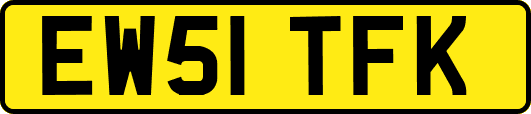 EW51 TFK